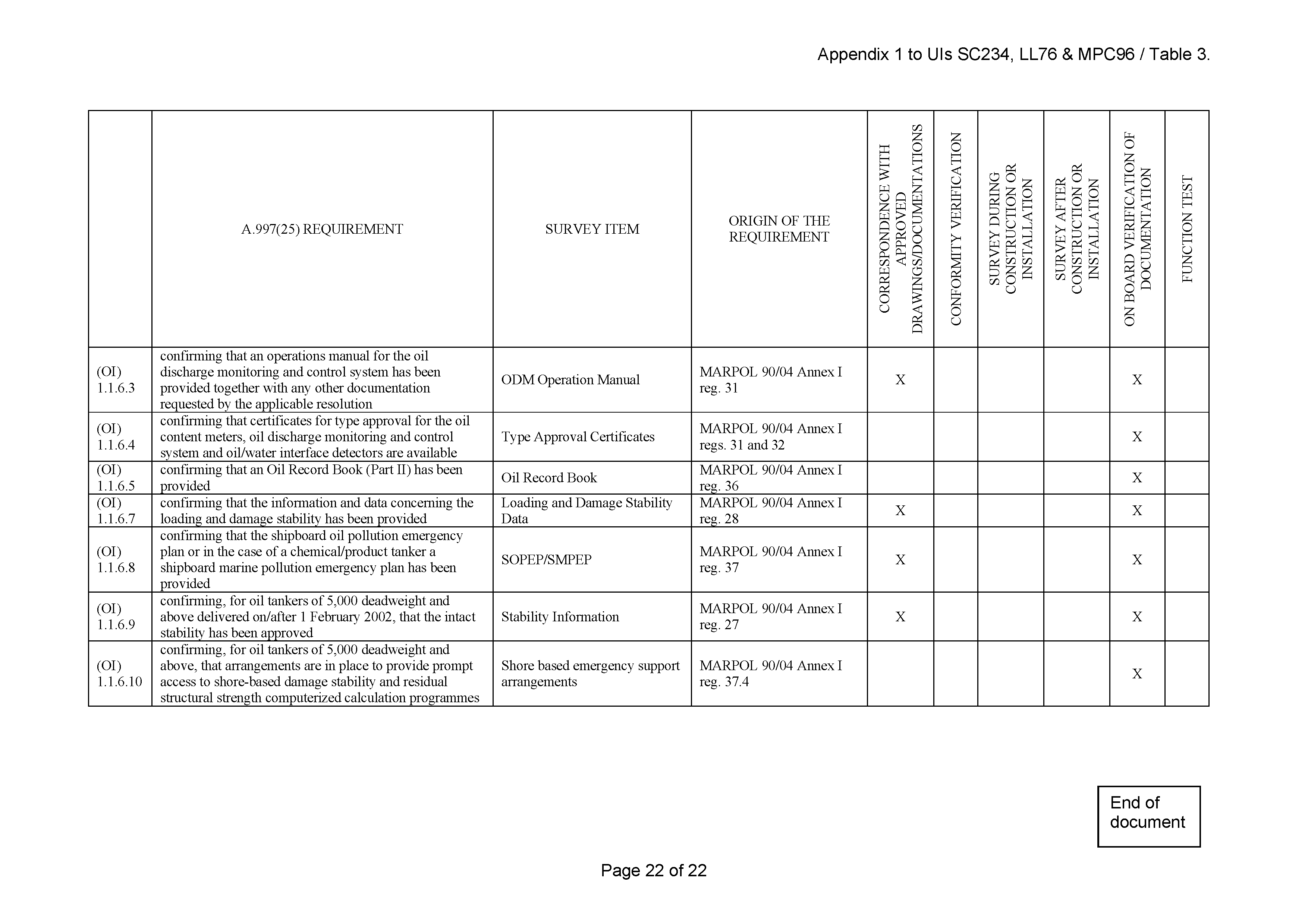 Appendix 1 to UIs SC234, LL76 & MPC96 / Table 3.

| | A.997(25) REQUIREMENT | SURVEY ITEM | ORIGIN OF THE REQUIREMENT | CORRESPONDENCE WITH APPROVED DRAWINGS/DOCUMENTATIONS | CONFORMITY VERIFICATION | SURVEY DURING CONSTRUCTION OR INSTALLATION | SURVEY AFTER CONSTRUCTION OR INSTALLATION | ON BOARD VERIFICATION OF DOCUMENTATION | FUNCTION TEST |
|---|---|---|---|---|---|---|---|---|---|
| (OI) 1.1.6.3 | confirming that an operations manual for the oil discharge monitoring and control system has been provided together with any other documentation requested by the applicable resolution | ODM Operation Manual | MARPOL 90/04 Annex I reg. 31 | X | | | | X | |
| (OI) 1.1.6.4 | confirming that certificates for type approval for the oil content meters, oil discharge monitoring and control system and oil/water interface detectors are available | Type Approval Certificates | MARPOL 90/04 Annex I regs. 31 and 32 | | | | | X | |
| (OI) 1.1.6.5 | confirming that an Oil Record Book (Part II) has been provided | Oil Record Book | MARPOL 90/04 Annex I reg. 36 | | | | | X | |
| (OI) 1.1.6.7 | confirming that the information and data concerning the loading and damage stability has been provided | Loading and Damage Stability Data | MARPOL 90/04 Annex I reg. 28 | X | | | | X | |
| (OI) 1.1.6.8 | confirming that the shipboard oil pollution emergency plan or in the case of a chemical/product tanker a shipboard marine pollution emergency plan has been provided | SOPEP/SMPEP | MARPOL 90/04 Annex I reg. 37 | X | | | | X | |
| (OI) 1.1.6.9 | confirming, for oil tankers of 5,000 deadweight and above delivered on/after 1 February 2002, that the intact stability has been approved | Stability Information | MARPOL 90/04 Annex I reg. 27 | X | | | | X | |
| (OI) 1.1.6.10 | confirming, for oil tankers of 5,000 deadweight and above, that arrangements are in place to provide prompt access to shore-based damage stability and residual structural strength computerized calculation programmes | Shore based emergency support arrangements | MARPOL 90/04 Annex I reg. 37.4 | | | | | X | |

End of document

Page 22 of 22